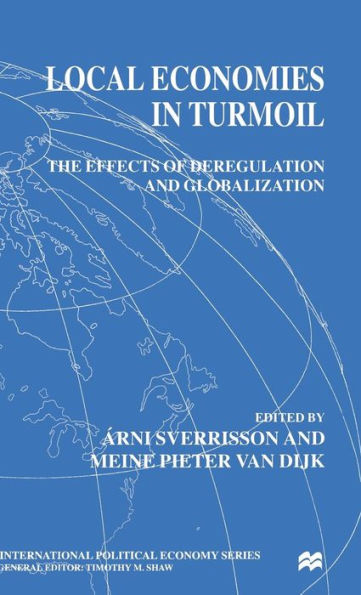 LOCAL ECONOMIES IN TURMOIL

THE EFFECTS OF DEREGULATION AND GLOBALIZATION

EDITED BY
ÁRNI SVERRISSON AND
MEINE PIETER VAN DIJK

INTERNATIONAL POLITICAL ECONOMY SERIES
GENERAL EDITOR: TIMOTHY M. SHAW